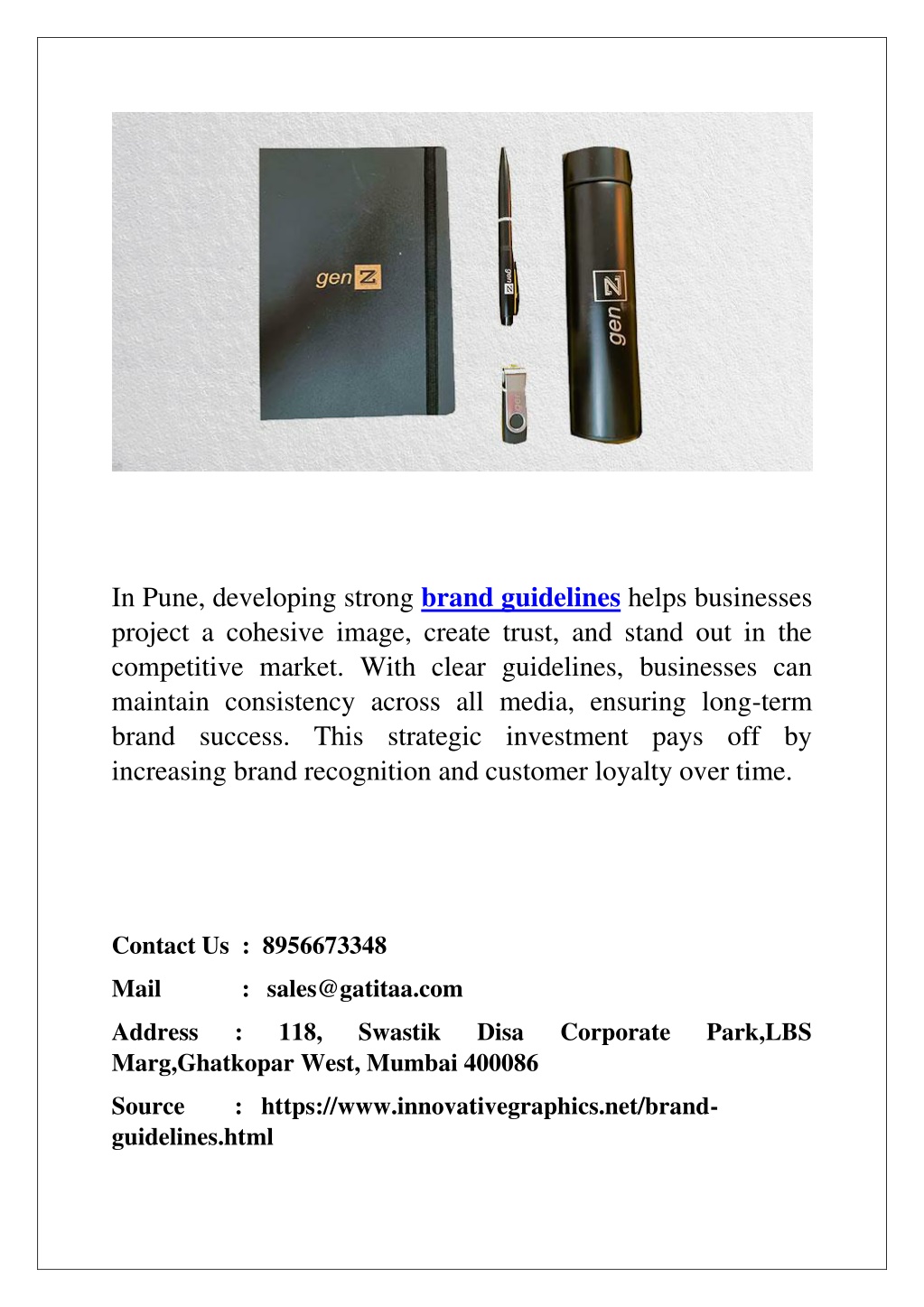 gen Z

gen Z

gen Z

In Pune, developing strong brand guidelines helps businesses project a cohesive image, create trust, and stand out in the competitive market. With clear guidelines, businesses can maintain consistency across all media, ensuring long-term brand success. This strategic investment pays off by increasing brand recognition and customer loyalty over time.

Contact Us : 8956673348

Mail : sales@gatitaa.com

Address : 118, Swastik Disa Corporate Park,LBS Marg,Ghatkopar West, Mumbai 400086

Source : https://www.innovativegraphics.net/brand-guidelines.html